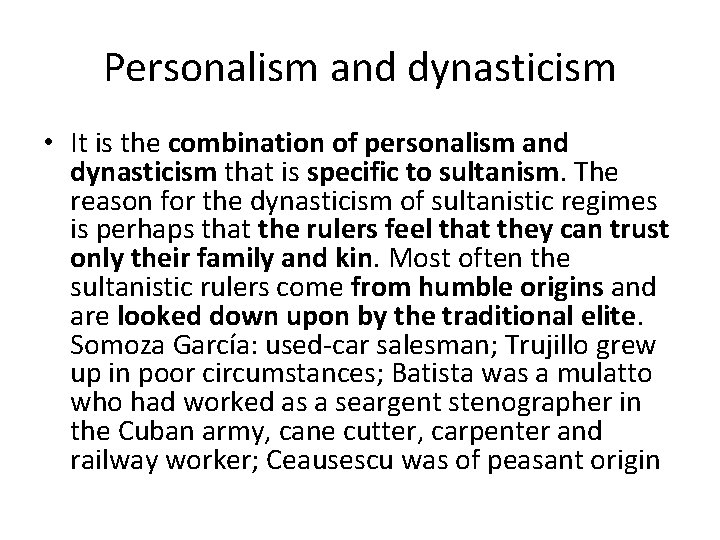 Personalism and dynasticism

• It is the combination of personalism and dynasticism that is specific to sultanism. The reason for the dynasticism of sultanistic regimes is perhaps that the rulers feel that they can trust only their family and kin. Most often the sultanistic rulers come from humble origins and are looked down upon by the traditional elite. Somoza García: used-car salesman; Trujillo grew up in poor circumstances; Batista was a mulatto who had worked as a seargent stenographer in the Cuban army, cane cutter, carpenter and railway worker; Ceausescu was of peasant origin